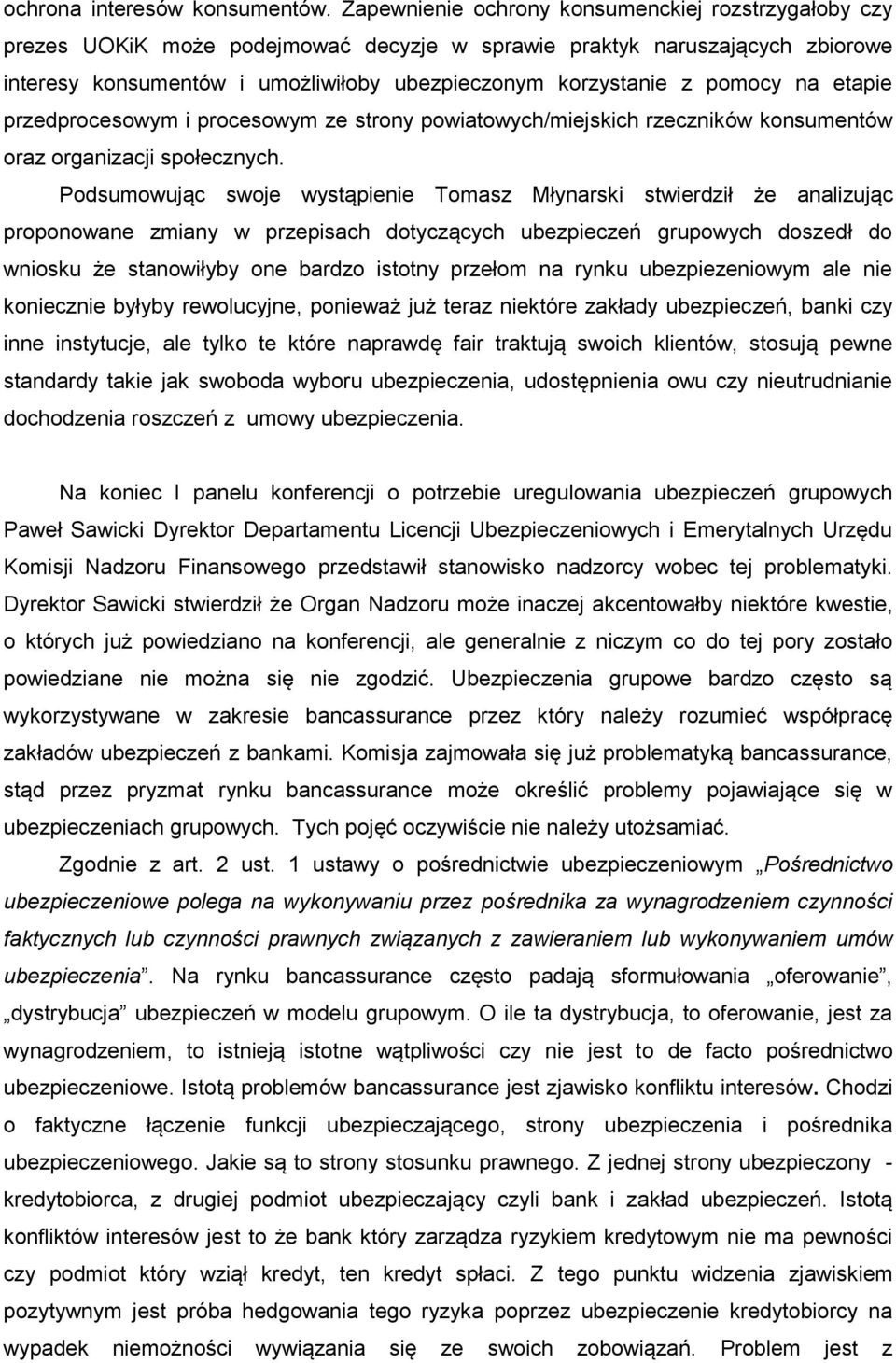 ochrona interesów konsumentów. Zapewnienie ochrony konsumenckiej rozstrzygałoby czy prezes UOKiK może podejmować decyzje w sprawie praktyk naruszających zbiorowe interesy konsumentów i umożliwiłoby ubezpieczonym korzystanie z pomocy na etapie przedprocesowym i procesowym ze strony powiatowych/miejskich rzeczników konsumentów oraz organizacji społecznych.

Podsumowując swoje wystąpienie Tomasz Młynarski stwierdził że analizując proponowane zmiany w przepisach dotyczących ubezpieczeń grupowych doszedł do wniosku że stanowiłyby one bardzo istotny przełom na rynku ubezpiezeniowym ale nie koniecznie byłyby rewolucyjne, ponieważ już teraz niektóre zakłady ubezpieczeń, banki czy inne instytucje, ale tylko te które naprawdę fair traktują swoich klientów, stosują pewne standardy takie jak swoboda wyboru ubezpieczenia, udostępnienia owu czy nieutrudnianie dochodzenia roszczeń z umowy ubezpieczenia.

Na koniec I panelu konferencji o potrzebie uregulowania ubezpieczeń grupowych Paweł Sawicki Dyrektor Departamentu Licencji Ubezpieczeniowych i Emerytalnych Urzędu Komisji Nadzoru Finansowego przedstawił stanowisko nadzorcy wobec tej problematyki. Dyrektor Sawicki stwierdził że Organ Nadzoru może inaczej akcentowałby niektóre kwestie, o których już powiedziano na konferencji, ale generalnie z niczym co do tej pory zostało powiedziane nie można się nie zgodzić. Ubezpieczenia grupowe bardzo często są wykorzystywane w zakresie bancassurance przez który należy rozumieć współpracę zakładów ubezpieczeń z bankami. Komisja zajmowała się już problematyką bancassurance, stąd przez pryzmat rynku bancassurance może określić problemy pojawiające się w ubezpieczeniach grupowych. Tych pojęć oczywiście nie należy utożsamiać.

Zgodnie z art. 2 ust. 1 ustawy o pośrednictwie ubezpieczeniowym „Pośrednictwo ubezpieczeniowe polega na wykonywaniu przez pośrednika za wynagrodzeniem czynności faktycznych lub czynności prawnych związanych z zawieraniem lub wykonywaniem umów ubezpieczenia”. Na rynku bancassurance często padają sformułowania „oferowanie”, „dystrybucja” ubezpieczeń w modelu grupowym. O ile ta dystrybucja, to oferowanie, jest za wynagrodzeniem, to istnieją istotne wątpliwości czy nie jest to de facto pośrednictwo ubezpieczeniowe. Istotą problemów bancassurance jest zjawisko konfliktu interesów. Chodzi o faktyczne łączenie funkcji ubezpieczającego, strony ubezpieczenia i pośrednika ubezpieczeniowego. Jakie są to strony stosunku prawnego. Z jednej strony ubezpieczony - kredytobiorca, z drugiej podmiot ubezpieczający czyli bank i zakład ubezpieczeń. Istotą konfliktu interesów jest to że bank który zarządza ryzykiem kredytowym nie ma pewności czy podmiot który wziął kredyt, ten kredyt spłaci. Z tego punktu widzenia zjawiskiem pozytywnym jest próba hedgowania tego ryzyka poprzez ubezpieczenie kredytobiorcy na wypadek niemożności wywiązania się ze swoich zobowiązań. Problem jest z